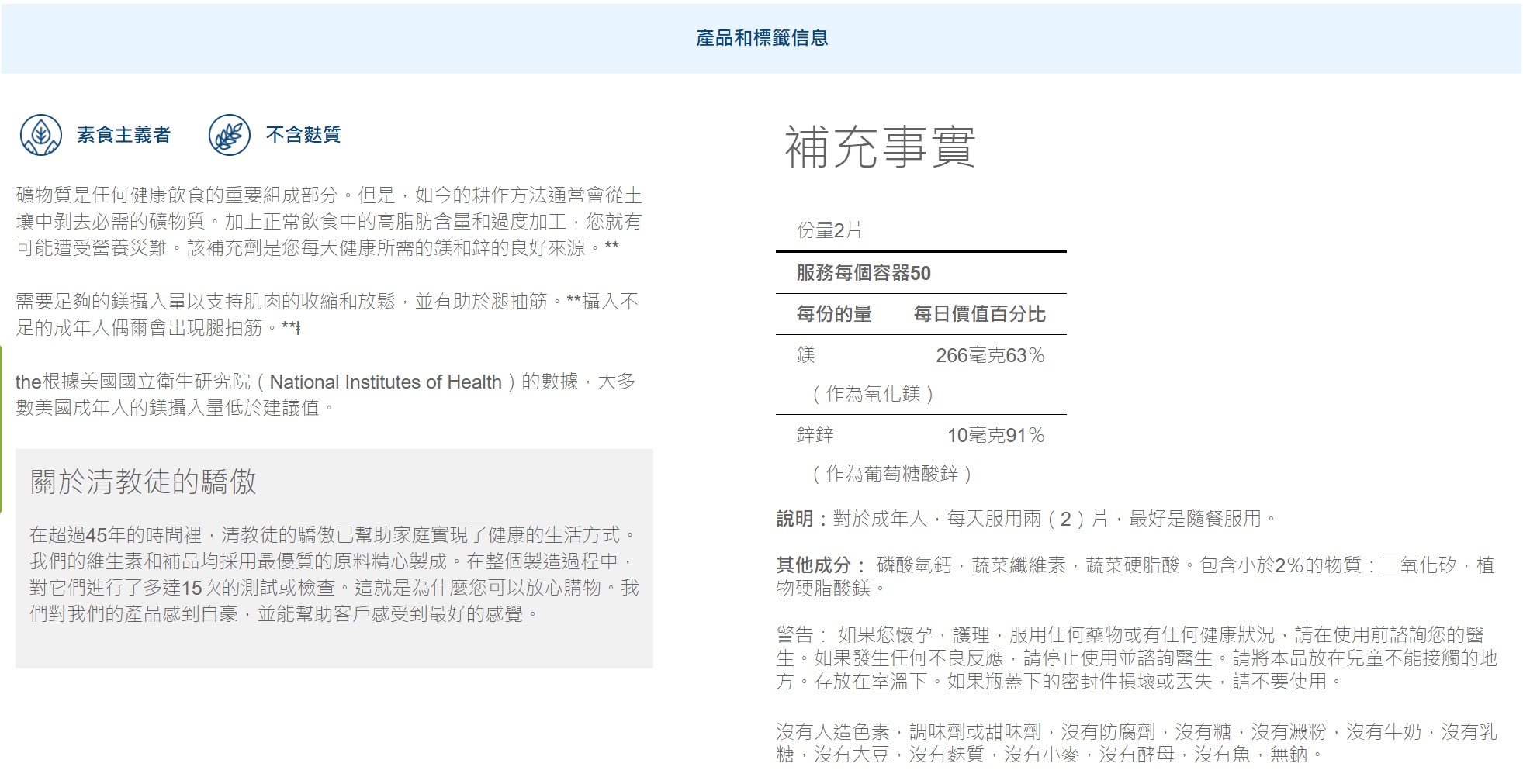 產品和標籤信息

素食主義者

不含麩質

礦物質是任何健康飲食的重要組成部分。但是，如今的耕作方法通常會從土壤中剝去必需的礦物質。加上正常飲食中的高脂肪含量和過度加工，您就有可能遭受營養災難。該補充劑是您每天健康所需的鎂和鋅的良好來源。**

需要足夠的鎂攝入量以支持肌肉的收縮和放鬆，並有助於腿抽筋。**攝入不足的成年人偶爾會出現腿抽筋。**ǂ

the根據美國國立衛生研究院（National Institutes of Health）的數據，大多數美國成年人的鎂攝入量低於建議值。

關於清教徒的驕傲

在超過45年的時間裡，清教徒的驕傲已幫助家庭實現了健康的生活方式。我們的維生素和補品均採用最優質的原料精心製成。在整個製造過程中，對它們進行了多達15次的測試或檢查。這就是為什麼您可以放心購物。我們對我們的產品感到自豪，並能幫助客戶感受到最好的感覺。

補充事實

份量2片

服務每個容器50

| 每份的量 | 每日價值百分比 |
|---|---|
| 鎂 | 266毫克63% |
| （作為氧化鎂） | |
| 鋅鋅 | 10毫克91% |
| （作為葡萄糖酸鋅） | |

說明：對於成年人，每天服用兩（2）片，最好是隨餐服用。

其他成分： 磷酸氫鈣，蔬菜纖維素，蔬菜硬脂酸。包含小於2%的物質：二氧化矽，植物硬脂酸鎂。

警告： 如果您懷孕，護理，服用任何藥物或有任何健康狀況，請在使用前諮詢您的醫生。如果發生任何不良反應，請停止使用並諮詢醫生。請將本品放在兒童不能接觸的地方。存放在室溫下。如果瓶蓋下的密封件損壞或丟失，請不要使用。

沒有人造色素，調味劑或甜味劑，沒有防腐劑，沒有糖，沒有澱粉，沒有牛奶，沒有乳糖，沒有大豆，沒有麩質，沒有小麥，沒有酵母，沒有魚，無鈉。